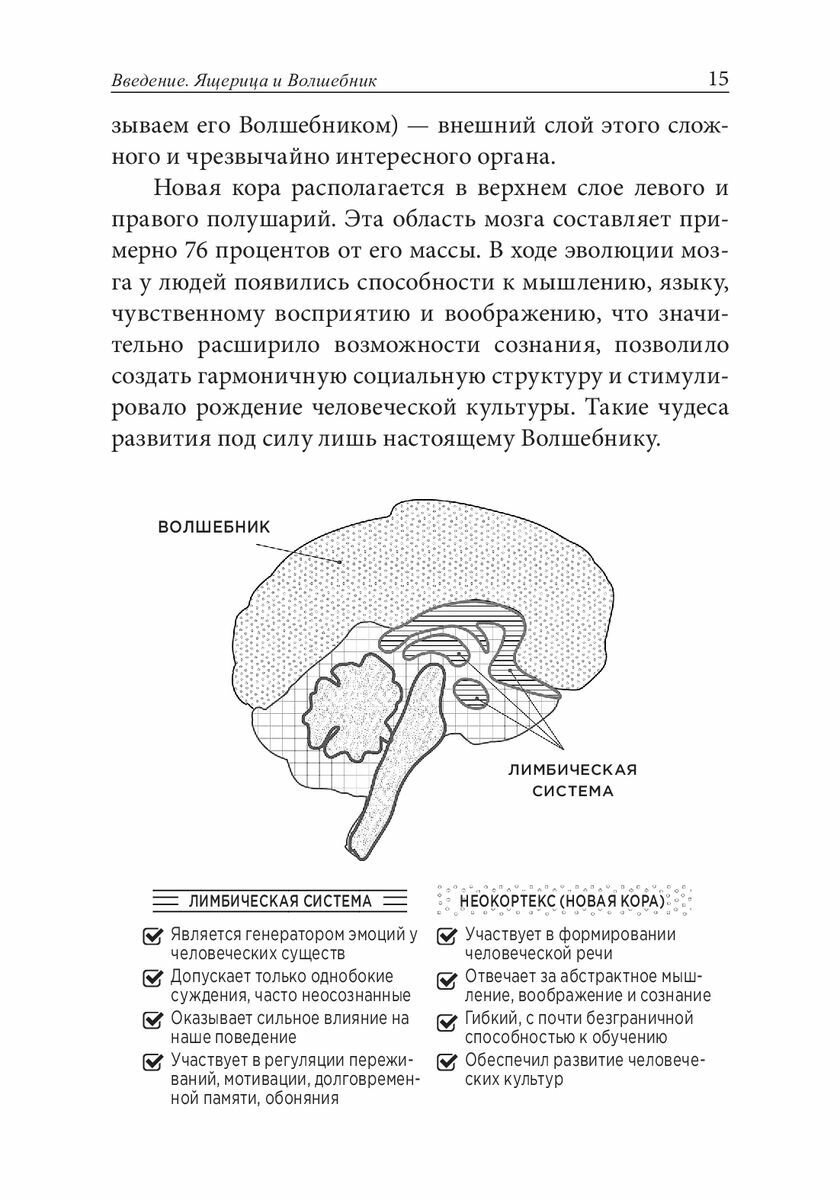 Введение. Ящерица и Волшебник

15

зываем его Волшебником) — внешний слой этого сложного и чрезвычайно интересного органа.

Новая кора располагается в верхнем слое левого и правого полушарий. Эта область мозга составляет примерно 76 процентов от его массы. В ходе эволюции мозга у людей появились способности к мышлению, языку, чувственному восприятию и воображению, что значительно расширило возможности сознания, позволило создать гармоничную социальную структуру и стимулировало рождение человеческой культуры. Такие чудеса развития под силу лишь настоящему Волшебнику.

ВОЛШЕБНИК

ЛИМБИЧЕСКАЯ СИСТЕМА

ЛИМБИЧЕСКАЯ СИСТЕМА

Является генератором эмоций у человеческих существ

Допускает только однобокие суждения, часто неосознанные

Оказывает сильное влияние на наше поведение

Участвует в регуляции переживаний, мотивации, долговременной памяти, обоняния

НЕОКОРТЕКС (НОВАЯ КОРА)

Участвует в формировании человеческой речи

Отвечает за абстрактное мышление, воображение и сознание

Гибкий, с почти безграничной способностью к обучению

Обеспечил развитие человеческих культур